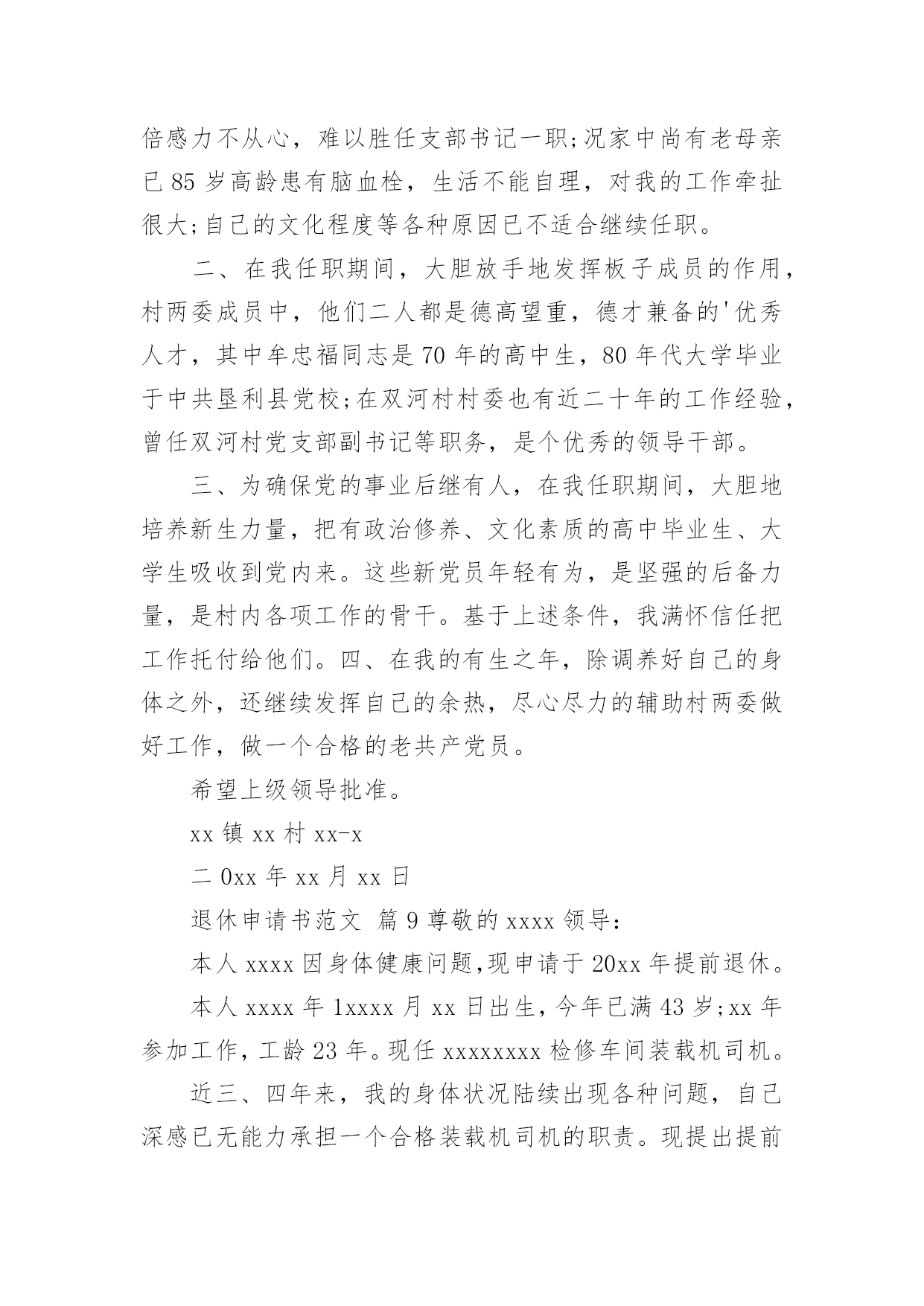 倍感力不从心，难以胜任支部书记一职;况家中尚有老母亲已 85 岁高龄患有脑血栓，生活不能自理，对我的工作牵扯很大;自己的文化程度等各种原因已不适合继续任职。

二、在我任职期间，大胆放手地发挥板子成员的作用，村两委成员中，他们二人都是德高望重，德才兼备的'优秀人才，其中牟忠福同志是 70 年的高中生，80 年代大学毕业于中共垦利县党校;在双河村村委也有近二十年的工作经验，曾任双河村党支部副书记等职务，是个优秀的领导干部。

三、为确保党的事业后继有人，在我任职期间，大胆地培养新生力量，把有政治修养、文化素质的高中毕业生、大学生吸收到党内来。这些新党员年轻有为，是坚强的后备力量，是村内各项工作的骨干。基于上述条件，我满怀信任把工作托付给他们。四、在我的有生之年，除调养好自己的身体之外，还继续发挥自己的余热，尽心尽力的辅助村两委做好工作，做一个合格的老共产党员。

希望上级领导批准。

xx 镇 xx 村 xx-x

二 0xx 年 xx 月 xx 日

退休申请书范文 篇 9 尊敬的 xxxx 领导:

本人 xxxx 因身体健康问题,现申请于 20xx 年提前退休。

本人 xxxx 年 1xxxx 月 xx 日出生，今年已满 43 岁;xx 年参加工作，工龄 23 年。现任 xxxxxxxx 检修车间装载机司机。

近三、四年来，我的身体状况陆续出现各种问题，自己深感已无能力承担一个合格装载机司机的职责。现提出提前